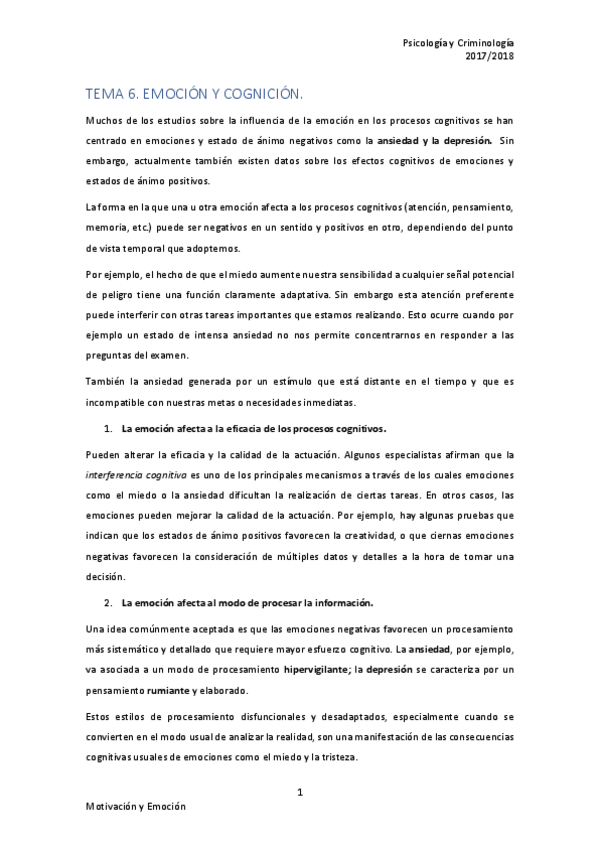 Psicología y Criminología
2017/2018

TEMA 6. EMOCIÓN Y COGNICIÓN.

Muchos de los estudios sobre la influencia de la emoción en los procesos cognitivos se han centrado en emociones y estado de ánimo negativos como la ansiedad y la depresión. Sin embargo, actualmente también existen datos sobre los efectos cognitivos de emociones y estados de ánimo positivos.

La forma en la que una u otra emoción afecta a los procesos cognitivos (atención, pensamiento, memoria, etc.) puede ser negativos en un sentido y positivos en otro, dependiendo del punto de vista temporal que adoptemos.

Por ejemplo, el hecho de que el miedo aumente nuestra sensibilidad a cualquier señal potencial de peligro tiene una función claramente adaptativa. Sin embargo esta atención preferente puede interferir con otras tareas importantes que estamos realizando. Esto ocurre cuando por ejemplo un estado de intensa ansiedad no nos permite concentrarnos en responder a las preguntas del examen.

También la ansiedad generada por un estímulo que está distante en el tiempo y que es incompatible con nuestras metas o necesidades inmediatas.

1. La emoción afecta a la eficacia de los procesos cognitivos.

Pueden alterar la eficacia y la calidad de la actuación. Algunos especialistas afirman que la interferencia cognitiva es uno de los principales mecanismos a través de los cuales emociones como el miedo o la ansiedad dificultan la realización de ciertas tareas. En otros casos, las emociones pueden mejorar la calidad de la actuación. Por ejemplo, hay algunas pruebas que indican que los estados de ánimo positivos favorecen la creatividad, o que ciernas emociones negativas favorecen la consideración de múltiples datos y detalles a la hora de tomar una decisión.

2. La emoción afecta al modo de procesar la información.

Una idea comúnmente aceptada es que las emociones negativas favorecen un procesamiento más sistemático y detallado que requiere mayor esfuerzo cognitivo. La ansiedad, por ejemplo, va asociada a un modo de procesamiento hipervigilante; la depresión se caracteriza por un pensamiento rumiante y elaborado.

Estos estilos de procesamiento disfuncionales y desadaptados, especialmente cuando se convierten en el modo usual de analizar la realidad, son una manifestación de las consecuencias cognitivas usuales de emociones como el miedo y la tristeza.

1

Motivación y Emoción